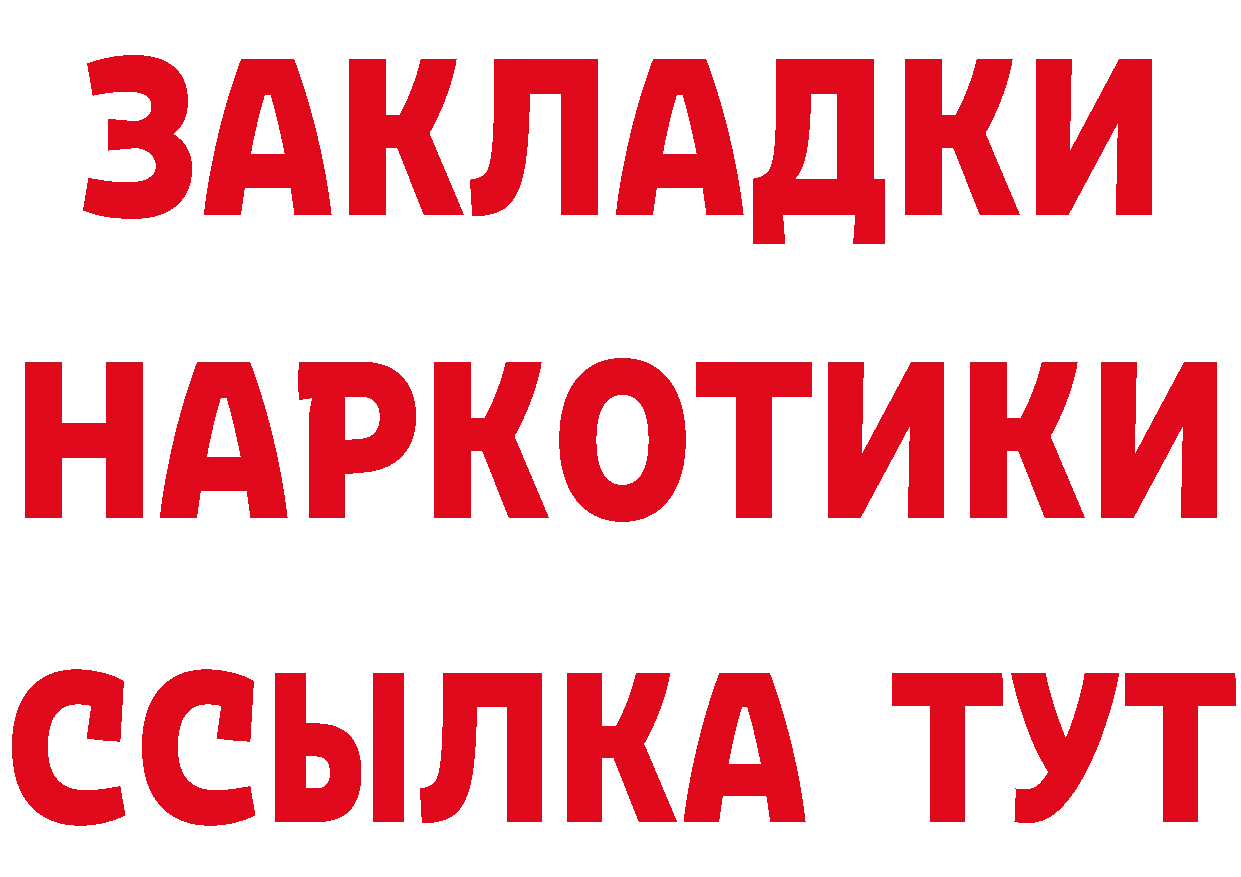 ЗАКЛАДКИ
НАРКОТИКИ
ССЫЛКА ТУТ